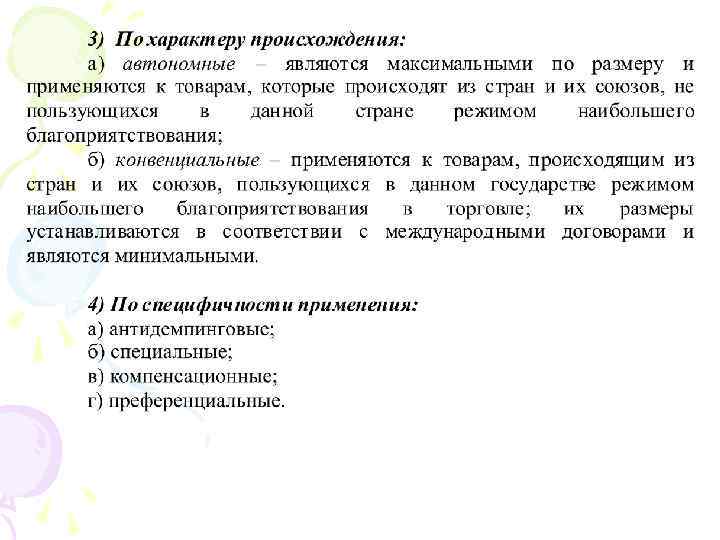 3) По характеру происхождения:

а) автономные – являются максимальными по размеру и применяются к товарам, которые происходят из стран и их союзов, не пользующихся в данной стране режимом наибольшего благоприятствования;

б) конвенциальные – применяются к товарам, происходящим из стран и их союзов, пользующихся в данном государстве режимом наибольшего благоприятствования в торговле; их размеры устанавливаются в соответствии с международными договорами и являются минимальными.

4) По специфичности применения:

а) антидемпинговые;

б) специальные;

в) компенсационные;

г) преференциальные.